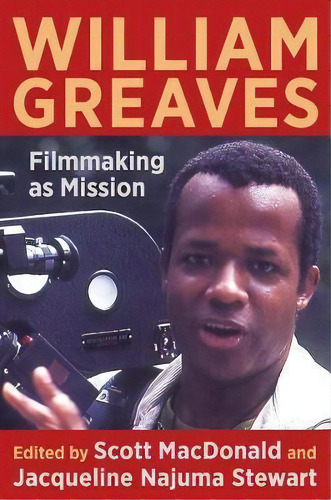 WILLIAM GREAVES

Filmmaking as Mission

Edited by Scott MacDonald and Jacqueline Najuma Stewart